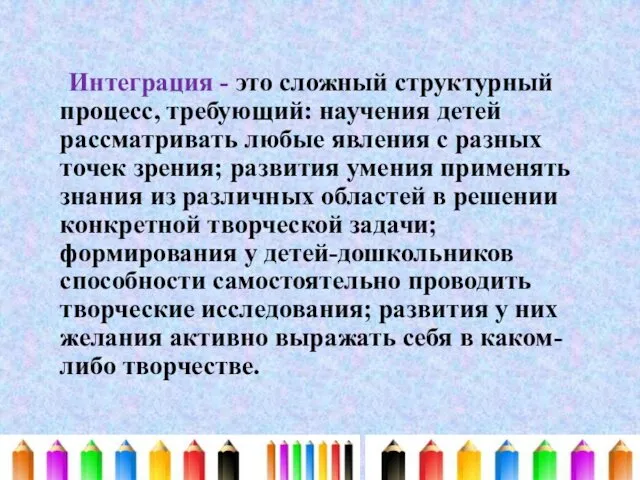 Интеграция - это сложный структурный процесс, требующий: научения детей рассматривать любые явления с разных точек зрения; развития умения применять знания из различных областей в решении конкретной творческой задачи; формирования у детей-дошкольников способности самостоятельно проводить творческие исследования; развития у них желания активно выражать себя в каком-либо творчестве.